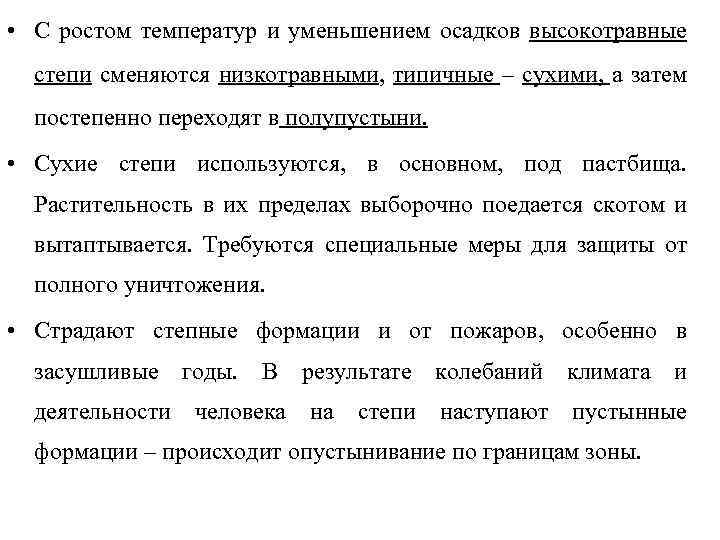 • С ростом температур и уменьшением осадков высокотравные степи сменяются низкотравными, типичные – сухими, а затем постепенно переходят в полупустыни.

• Сухие степи используются, в основном, под пастбища. Растительность в их пределах выборочно поедается скотом и вытаптывается. Требуются специальные меры для защиты от полного уничтожения.

• Страдают степные формации и от пожаров, особенно в засушливые годы. В результате колебаний климата и деятельности человека на степи наступают пустынные формации – происходит опустынивание по границам зоны.